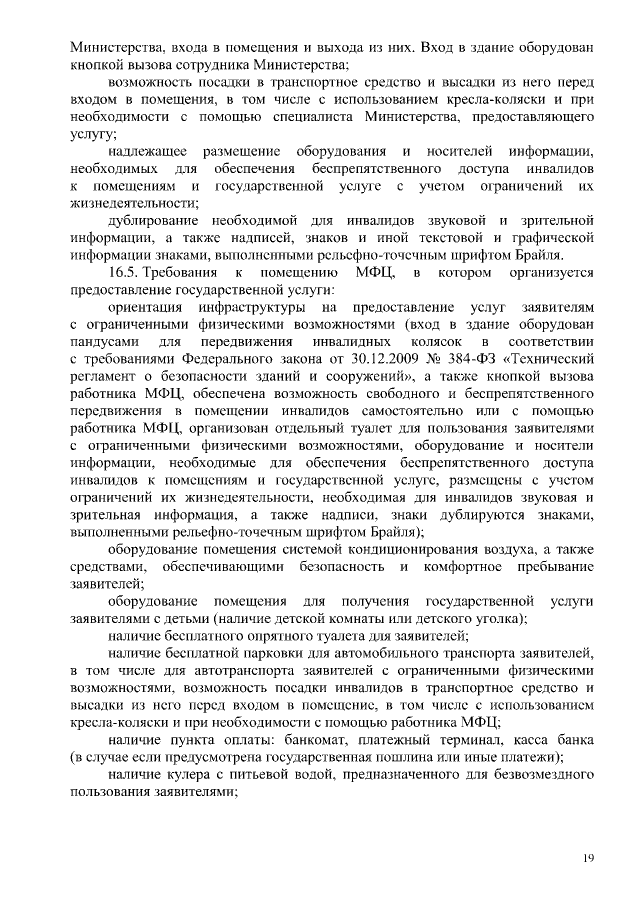 Министерства, входа в помещения и выхода из них. Вход в здание оборудован кнопкой вызова сотрудника Министерства;

возможность посадки в транспортное средство и высадки из него перед входом в помещения, в том числе с использованием кресла-коляски и при необходимости с помощью специалиста Министерства, предоставляющего услугу;

надлежащее размещение оборудования и носителей информации, необходимых для обеспечения беспрепятственного доступа инвалидов к помещениям и государственной услуге с учетом ограничений их жизнедеятельности;

дублирование необходимой для инвалидов звуковой и зрительной информации, а также надписей, знаков и иной текстовой и графической информации знаками, выполненными рельефно-точечным шрифтом Брайля.

16.5. Требования к помещению МФЦ, в котором организуется предоставление государственной услуги:

ориентация инфраструктуры на предоставление услуг заявителям с ограниченными физическими возможностями (вход в здание оборудован пандусами для передвижения инвалидных колясок в соответствии с требованиями Федерального закона от 30.12.2009 № 384-ФЗ «Технический регламент о безопасности зданий и сооружений», а также кнопкой вызова работника МФЦ, обеспечена возможность свободного и беспрепятственного передвижения в помещении инвалидов самостоятельно или с помощью работника МФЦ, организован отдельный туалет для пользования заявителями с ограниченными физическими возможностями, оборудование и носители информации, необходимые для обеспечения беспрепятственного доступа инвалидов к помещениям и государственной услуге, размещены с учетом ограничений их жизнедеятельности, необходимая для инвалидов звуковая и зрительная информация, а также надписи, знаки дублируются знаками, выполненными рельефно-точечным шрифтом Брайля);

оборудование помещения системой кондиционирования воздуха, а также средствами, обеспечивающими безопасность и комфортное пребывание заявителей;

оборудование помещения для получения государственной услуги заявителями с детьми (наличие детской комнаты или детского уголка);

наличие бесплатного опрятного туалета для заявителей;

наличие бесплатной парковки для автомобильного транспорта заявителей, в том числе для автотранспорта заявителей с ограниченными физическими возможностями, возможность посадки инвалидов в транспортное средство и высадки из него перед входом в помещение, в том числе с использованием кресла-коляски и при необходимости с помощью работника МФЦ;

наличие пункта оплаты: банкомат, платежный терминал, касса банка (в случае если предусмотрена государственная пошлина или иные платежи);

наличие кулера с питьевой водой, предназначенного для безвозмездного пользования заявителями;

19